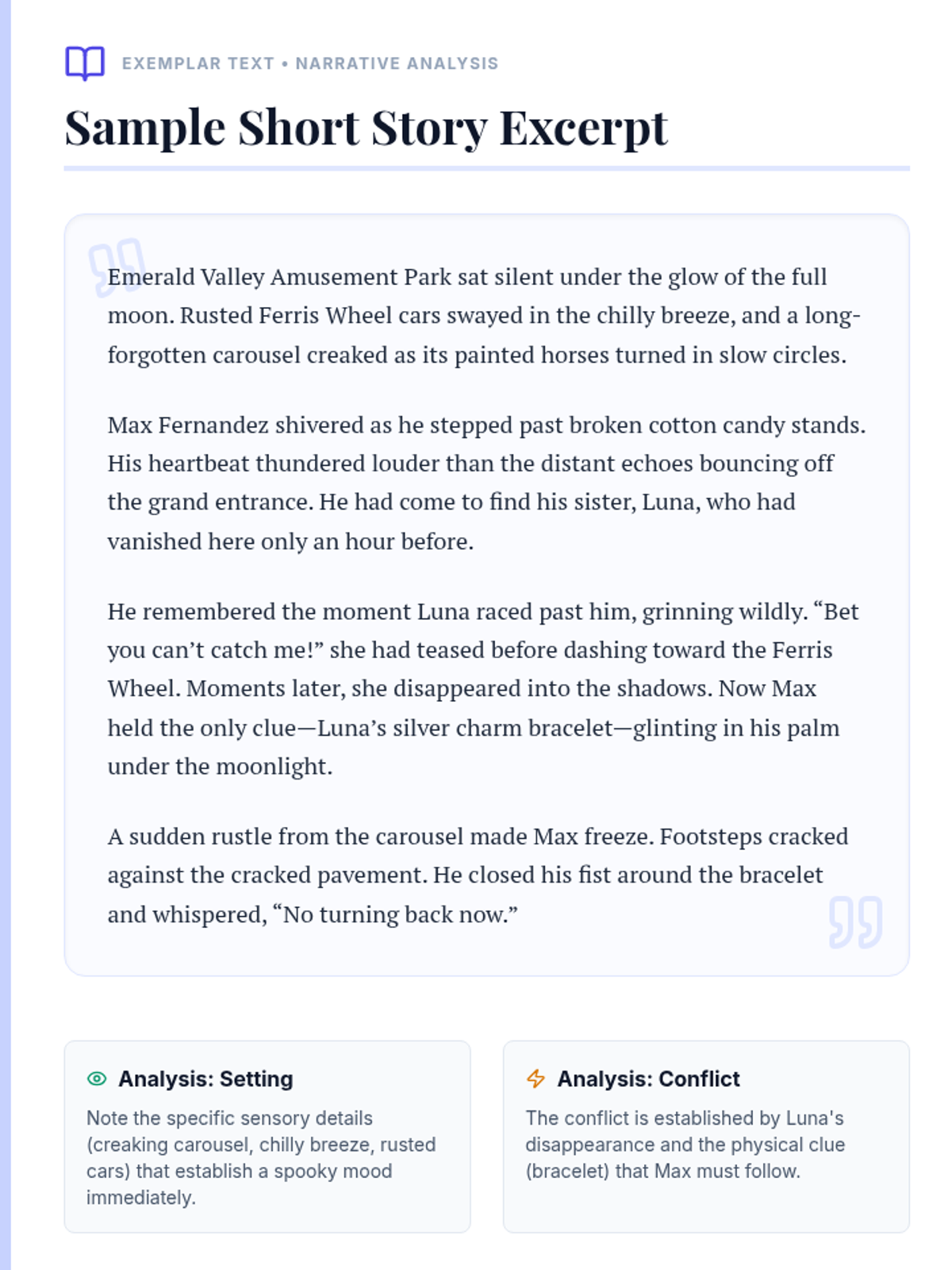 EXEMPLAR TEXT • NARRATIVE ANALYSIS

Sample Short Story Excerpt

Emerald Valley Amusement Park sat silent under the glow of the full moon. Rusted Ferris Wheel cars swayed in the chilly breeze, and a long-forgotten carousel creaked as its painted horses turned in slow circles.

Max Fernandez shivered as he stepped past broken cotton candy stands. His heartbeat thundered louder than the distant echoes bouncing off the grand entrance. He had come to find his sister, Luna, who had vanished here only an hour before.

He remembered the moment Luna raced past him, grinning wildly. “Bet you can’t catch me!” she had teased before dashing toward the Ferris Wheel. Moments later, she disappeared into the shadows. Now Max held the only clue—Luna’s silver charm bracelet—glinting in his palm under the moonlight.

A sudden rustle from the carousel made Max freeze. Footsteps cracked against the cracked pavement. He closed his fist around the bracelet and whispered, “No turning back now.”

Analysis: Setting

Note the specific sensory details (creaking carousel, chilly breeze, rusted cars) that establish a spooky mood immediately.

Analysis: Conflict

The conflict is established by Luna's disappearance and the physical clue (bracelet) that Max must follow.